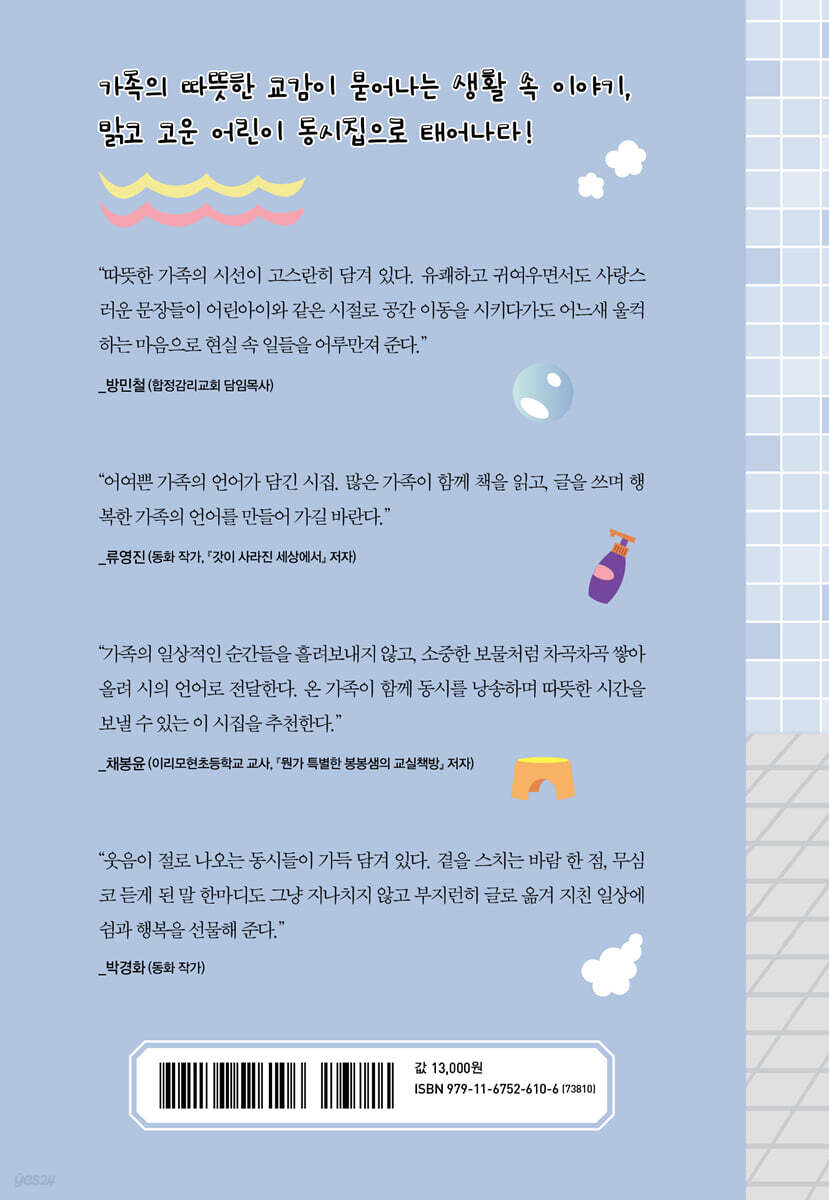 가족의 따뜻한 교감이 묻어나는 생활 속 이야기,
맑고 고운 어린이 동시집으로 태어나다!

"따뜻한 가족의 시선이 고스란히 담겨 있다. 유쾌하고 귀여우면서도 사랑스러운 문장들이 어린아이와 같은 시절로 공간 이동을 시키다가도 어느새 울컥하는 마음으로 현실 속 일들을 어루만져 준다."

_방민철 (합정감리교회 담임목사)

"어여쁜 가족의 언어가 담긴 시집. 많은 가족이 함께 책을 읽고, 글을 쓰며 행복한 가족의 언어를 만들어 가길 바란다."

_류영진 (동화 작가, 『갓이 사라진 세상에서』 저자)

"가족의 일상적인 순간들을 흘려보내지 않고, 소중한 보물처럼 차곡차곡 쌓아 올려 시의 언어로 전달한다. 온 가족이 함께 동시를 낭송하며 따뜻한 시간을 보낼 수 있는 이 시집을 추천한다."

_채봉윤 (이리모현초등학교 교사, 『뭔가 특별한 봉봉샘의 교실책방』 저자)

"웃음이 절로 나오는 동시들이 가득 담겨 있다. 곁을 스치는 바람 한 점, 무심코 듣게 된 말 한마디도 그냥 지나치지 않고 부지런히 글로 옮겨 지친 일상에 쉼과 행복을 선물해 준다."

_박경화 (동화 작가)

값 13,000원
ISBN 979-11-6752-610-6 (73810)

yes24